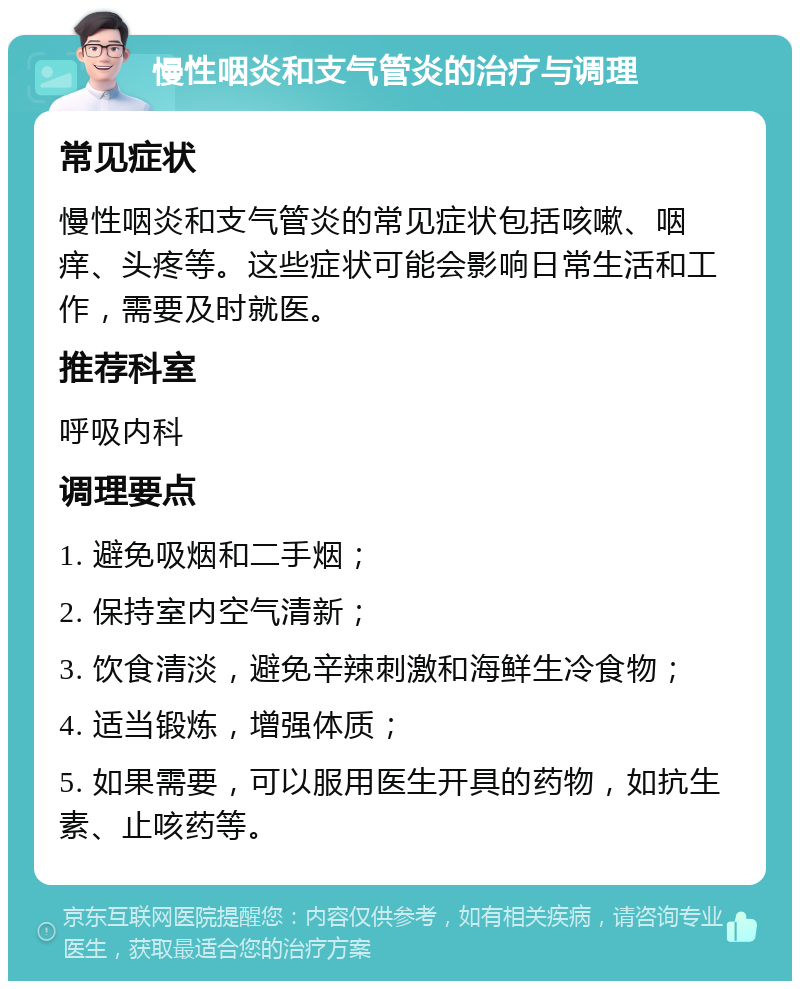 慢性咽炎和支气管炎的治疗与调理

常见症状

慢性咽炎和支气管炎的常见症状包括咳嗽、咽痒、头疼等。这些症状可能会影响日常生活和工作，需要及时就医。

推荐科室

呼吸内科

调理要点

1. 避免吸烟和二手烟；

2. 保持室内空气清新；

3. 饮食清淡，避免辛辣刺激和海鲜生冷食物；

4. 适当锻炼，增强体质；

5. 如果需要，可以服用医生开具的药物，如抗生素、止咳药等。

京东互联网医院提醒您：内容仅供参考，如有相关疾病，请咨询专业医生，获取最适合您的治疗方案